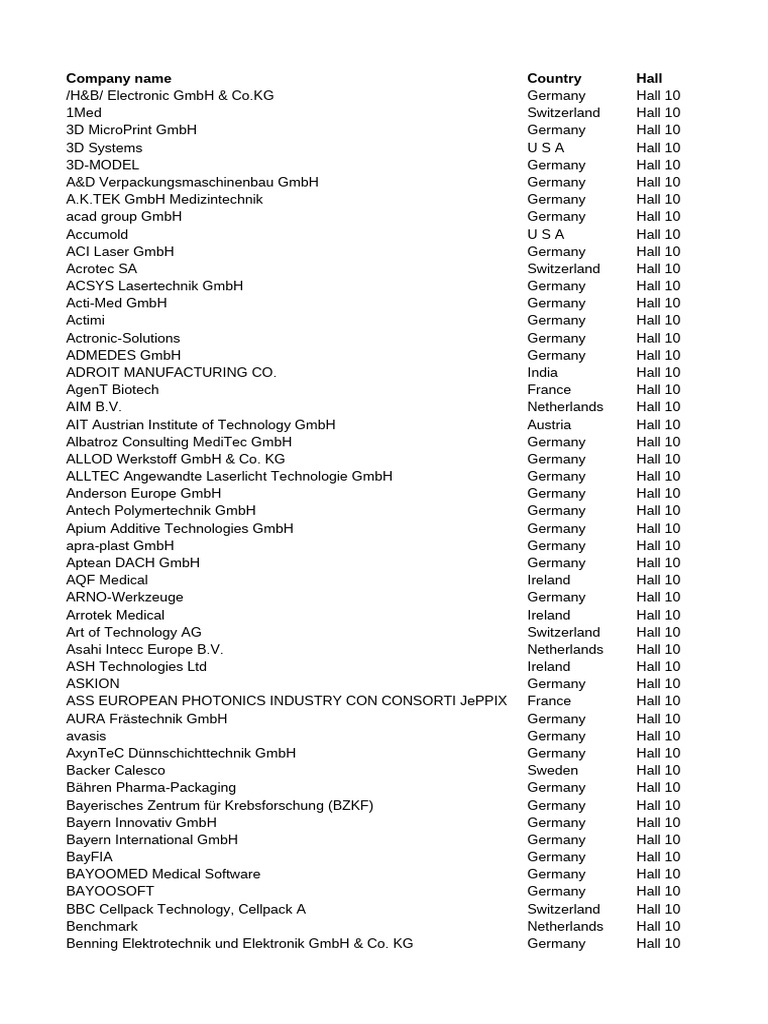 | Company name | Country | Hall |
|---|---|---|
| /H&B/ Electronic GmbH & Co.KG | Germany | Hall 10 |
| 1Med | Switzerland | Hall 10 |
| 3D MicroPrint GmbH | Germany | Hall 10 |
| 3D Systems | U S A | Hall 10 |
| 3D-MODEL | Germany | Hall 10 |
| A&D Verpackungsmaschinenbau GmbH | Germany | Hall 10 |
| A.K.TEK GmbH Medizintechnik | Germany | Hall 10 |
| acad group GmbH | Germany | Hall 10 |
| Accumold | U S A | Hall 10 |
| ACI Laser GmbH | Germany | Hall 10 |
| Acrotec SA | Switzerland | Hall 10 |
| ACSYS Lasertechnik GmbH | Germany | Hall 10 |
| Acti-Med GmbH | Germany | Hall 10 |
| Actimi | Germany | Hall 10 |
| Actronic-Solutions | Germany | Hall 10 |
| ADMEDES GmbH | Germany | Hall 10 |
| ADROIT MANUFACTURING CO. | India | Hall 10 |
| AgenT Biotech | France | Hall 10 |
| AIM B.V. | Netherlands | Hall 10 |
| AIT Austrian Institute of Technology GmbH | Austria | Hall 10 |
| Albatroz Consulting MediTec GmbH | Germany | Hall 10 |
| ALLOD Werkstoff GmbH & Co. KG | Germany | Hall 10 |
| ALLTEC Angewandte Laserlicht Technologie GmbH | Germany | Hall 10 |
| Anderson Europe GmbH | Germany | Hall 10 |
| Antech Polymertechnik GmbH | Germany | Hall 10 |
| Apium Additive Technologies GmbH | Germany | Hall 10 |
| apra-plast GmbH | Germany | Hall 10 |
| Aptean DACH GmbH | Germany | Hall 10 |
| AQF Medical | Ireland | Hall 10 |
| ARNO-Werkzeuge | Germany | Hall 10 |
| Arrotek Medical | Ireland | Hall 10 |
| Art of Technology AG | Switzerland | Hall 10 |
| Asahi Intecc Europe B.V. | Netherlands | Hall 10 |
| ASH Technologies Ltd | Ireland | Hall 10 |
| ASKION | Germany | Hall 10 |
| ASS EUROPEAN PHOTONICS INDUSTRY CON CONSORTI JePPIX | France | Hall 10 |
| AURA Frästechnik GmbH | Germany | Hall 10 |
| avasis | Germany | Hall 10 |
| AxynTeC Dünnschichttechnik GmbH | Germany | Hall 10 |
| Backer Calesco | Sweden | Hall 10 |
| Bähren Pharma-Packaging | Germany | Hall 10 |
| Bayerisches Zentrum für Krebsforschung (BZKF) | Germany | Hall 10 |
| Bayern Innovativ GmbH | Germany | Hall 10 |
| Bayern International GmbH | Germany | Hall 10 |
| BayFIA | Germany | Hall 10 |
| BAYOOMED Medical Software | Germany | Hall 10 |
| BAYOOSOFT | Germany | Hall 10 |
| BBC Cellpack Technology, Cellpack A | Switzerland | Hall 10 |
| Benchmark | Netherlands | Hall 10 |
| Benning Elektrotechnik und Elektronik GmbH & Co. KG | Germany | Hall 10 |